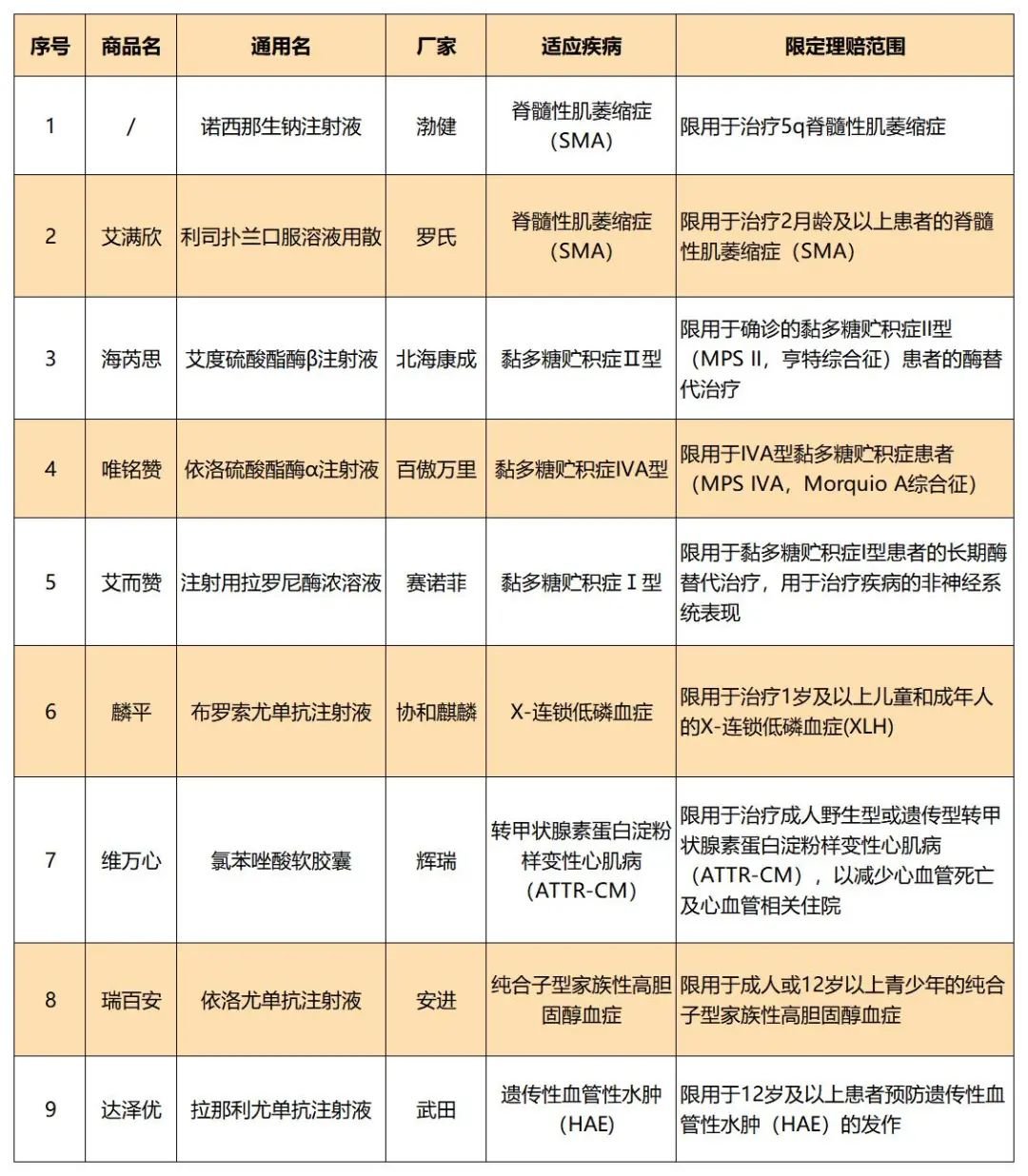 | 序号 | 商品名 | 通用名 | 厂家 | 适应疾病 | 限定理赔范围 |
|---|---|---|---|---|---|
| 1 | / | 诺西那生钠注射液 | 渤健 | 脊髓性肌萎缩症（SMA） | 限用于治疗5q脊髓性肌萎缩症 |
| 2 | 艾满欣 | 利司扑兰口服溶液用散 | 罗氏 | 脊髓性肌萎缩症（SMA） | 限用于治疗2月龄及以上患者的脊髓性肌萎缩症（SMA） |
| 3 | 海芮思 | 艾度硫酸酯酶β注射液 | 北海康成 | 黏多糖贮积症Ⅱ型 | 限用于确诊的黏多糖贮积症II型（MPS II，亨特综合征）患者的酶替代治疗 |
| 4 | 唯铭赞 | 依洛硫酸酯酶α注射液 | 百傲万里 | 黏多糖贮积症IVA型 | 限用于IVA型黏多糖贮积症患者（MPS IVA，Morquio A综合征） |
| 5 | 艾而赞 | 注射用拉罗尼酶浓溶液 | 赛诺菲 | 黏多糖贮积症Ⅰ型 | 限用于黏多糖贮积症I型患者的长期酶替代治疗，用于治疗疾病的非神经系统表现 |
| 6 | 麟平 | 布罗索尤单抗注射液 | 协和麒麟 | X-连锁低磷血症 | 限用于治疗1岁及以上儿童和成年人的X-连锁低磷血症(XLH) |
| 7 | 维万心 | 氯苯唑酸软胶囊 | 辉瑞 | 转甲状腺素蛋白淀粉样变性心肌病（ATTR-CM） | 限用于治疗成人野生型或遗传型转甲状腺素蛋白淀粉样变性心肌病（ATTR-CM），以减少心血管死亡及心血管相关住院 |
| 8 | 瑞百安 | 依洛尤单抗注射液 | 安进 | 纯合子型家族性高胆固醇血症 | 限用于成人或12岁以上青少年的纯合子型家族性高胆固醇血症 |
| 9 | 达泽优 | 拉那利尤单抗注射液 | 武田 | 遗传性血管性水肿（HAE） | 限用于12岁及以上患者预防遗传性血管性水肿（HAE）的发作 |